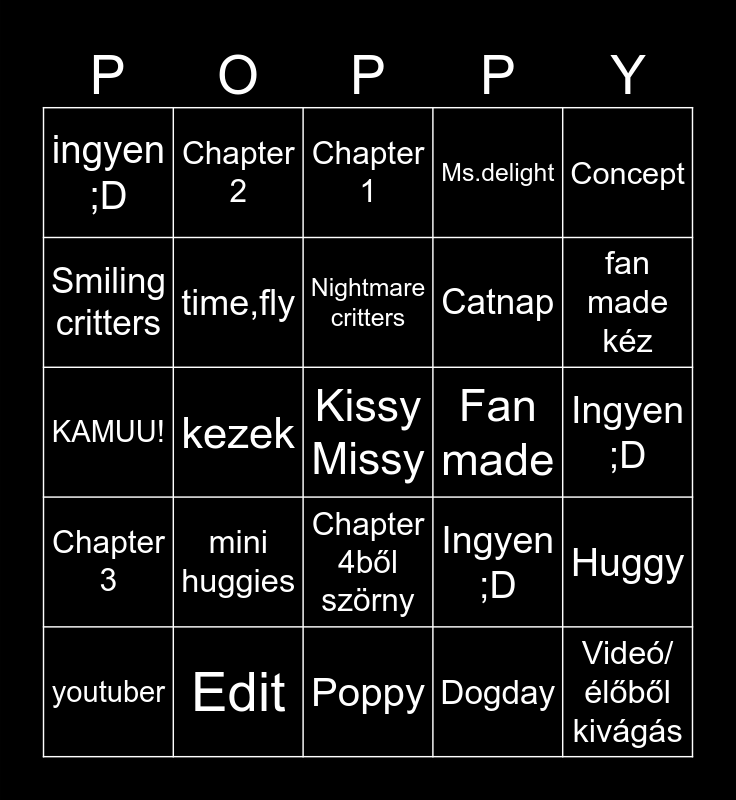 | P | O | P | P | Y |
|---|---|---|---|---|
| ingyen ;D | Chapter 2 | Chapter 1 | Ms.delight | Concept |
| Smiling critters | time,fly | Nightmare critters | Catnap | fan made kéz |
| KAMUU! | kezek | Kissy Missy | Fan made | Ingyen ;D |
| Chapter 3 | mini huggies | Chapter 4ből szörny | Ingyen ;D | Huggy |
| youtuber | Edit | Poppy | Dogday | Videó/ élőből kivágás |